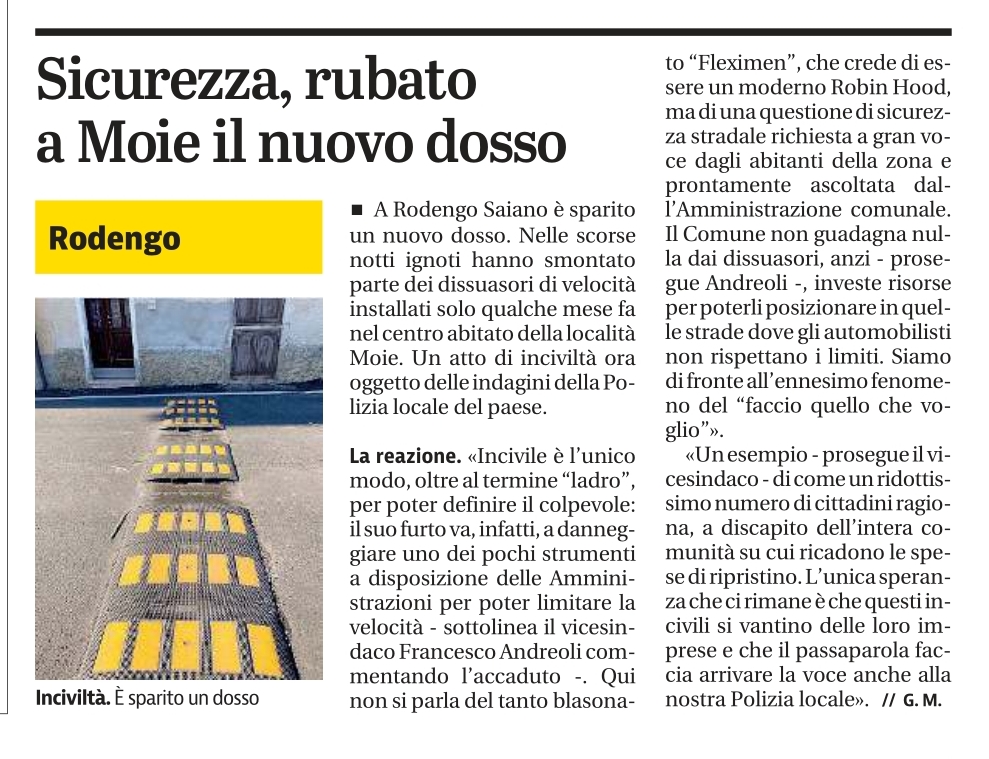 Sicurezza, rubato a Moie il nuovo dosso

Rodengo

Inciviltà. È sparito un dosso

■ A Rodengo Saiano è sparito un nuovo dosso. Nelle scorse notti ignoti hanno smontato parte dei dissuasori di velocità installati solo qualche mese fa nel centro abitato della località Moie. Un atto di inciviltà ora oggetto delle indagini della Polizia locale del paese.

La reazione. «Incivile è l'unico modo, oltre al termine "ladro", per poter definire il colpevole: il suo furto va, infatti, a danneggiare uno dei pochi strumenti a disposizione delle Amministrazioni per poter limitare la velocità - sottolinea il vicesindaco Francesco Andreoli commentando l'accaduto -. Qui non si parla del tanto blasonato "Fleximen", che crede di essere un moderno Robin Hood, ma di una questione di sicurezza stradale richiesta a gran voce dagli abitanti della zona e prontamente ascoltata dall'Amministrazione comunale. Il Comune non guadagna nulla dai dissuasori, anzi - prosegue Andreoli -, investe risorse per poterli posizionare in quelle strade dove gli automobilisti non rispettano i limiti. Siamo di fronte all'ennesimo fenomeno del "faccio quello che voglio"».

«Un esempio - prosegue il vicesindaco - di come un ridottissimo numero di cittadini ragiona, a discapito dell'intera comunità su cui ricadono le spese di ripristino. L'unica speranza che ci rimane è che questi incivili si vantino delle loro imprese e che il passaparola faccia arrivare la voce anche alla nostra Polizia locale». // G. M.